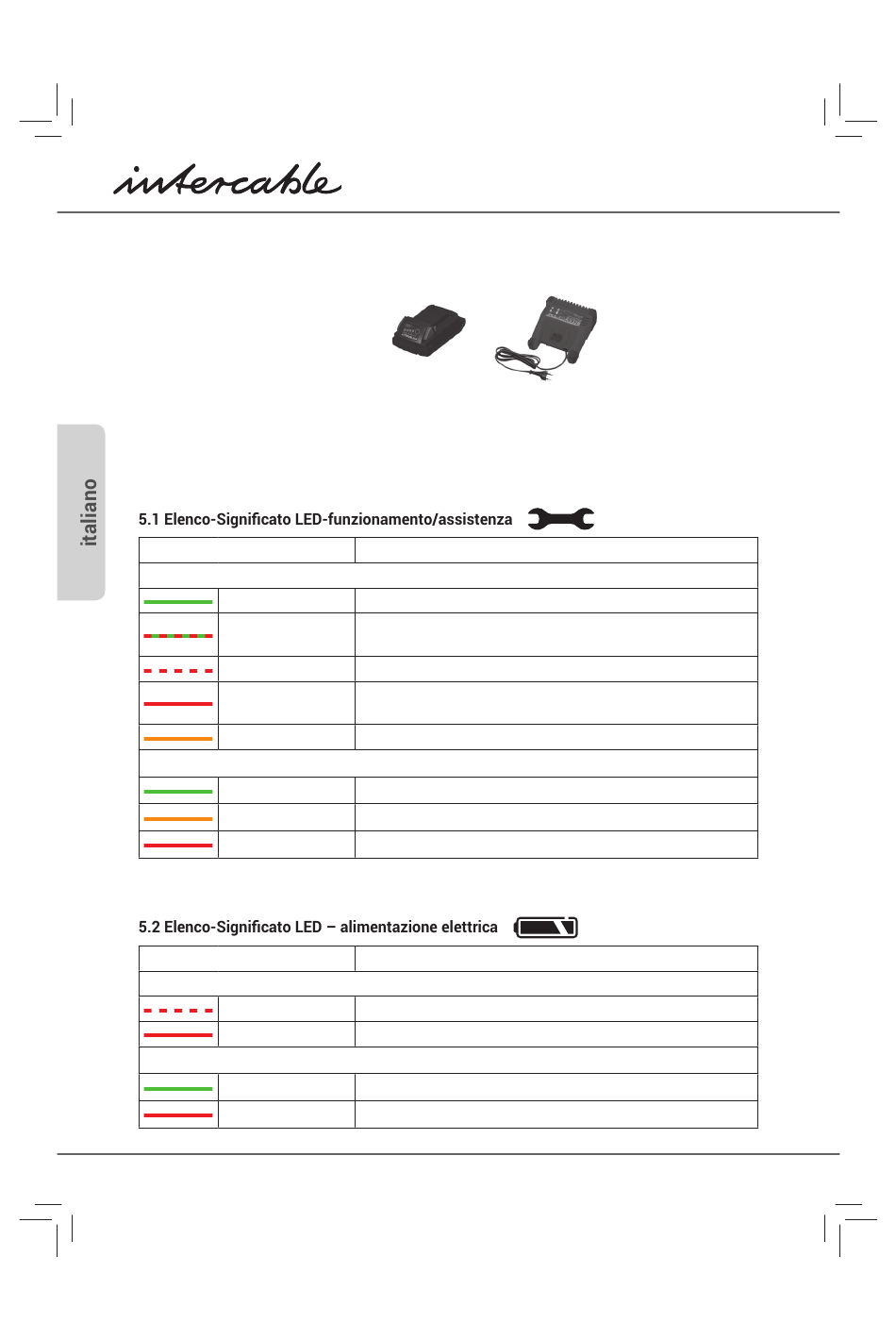 intercable

italiano

5.1 Elenco-Significato LED-funzionamento/assistenza

5.2 Elenco-Significato LED – alimentazione elettrica